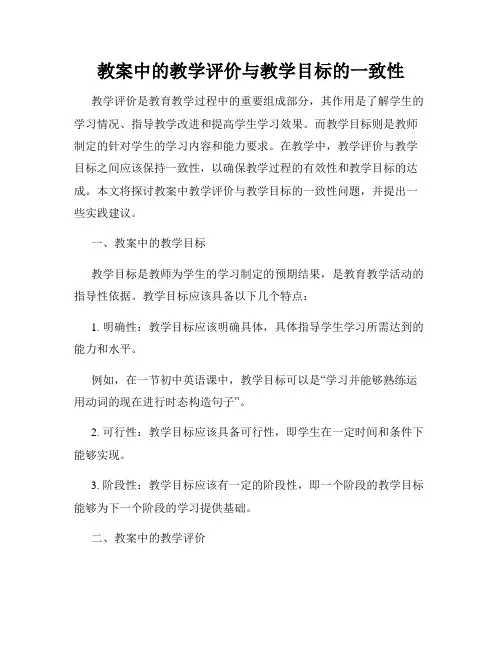 教案中的教学评价与教学目标的一致性

教学评价是教育教学过程中的重要组成部分，其作用是了解学生的学习情况、指导教学改进和提高学生学习效果。而教学目标则是教师制定的针对学生的学习内容和能力要求。在教学中，教学评价与教学目标之间应该保持一致性，以确保教学过程的有效性和教学目标的达成。本文将探讨教案中教学评价与教学目标的一致性问题，并提出一些实践建议。

一、教案中的教学目标

教学目标是教师为学生的学习制定的预期结果，是教育教学活动的指导性依据。教学目标应该具备以下几个特点：

1. 明确性：教学目标应该明确具体，具体指导学生学习所需达到的能力和水平。

例如，在一节初中英语课中，教学目标可以是“学习并能够熟练运用动词的现在进行时态构造句子”。

2. 可行性：教学目标应该具备可行性，即学生在一定时间和条件下能够实现。

3. 阶段性：教学目标应该有一定的阶段性，即一个阶段的教学目标能够为下一个阶段的学习提供基础。

二、教案中的教学评价